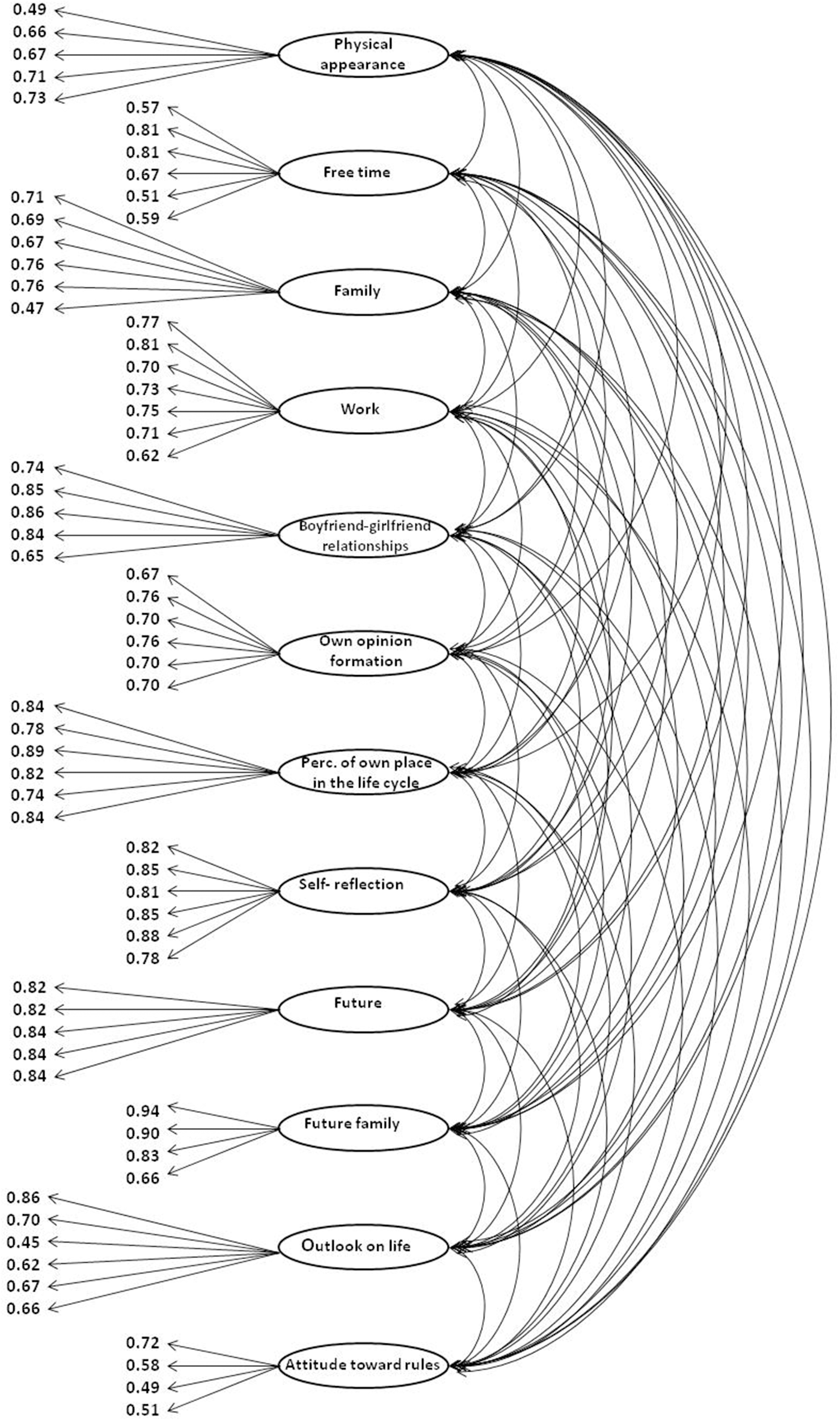 0.49
0.66
0.67
0.71
0.73
Physical appearance

0.57
0.81
0.81
0.67
0.51
0.59
Free time

0.71
0.69
0.67
0.76
0.76
0.47
Family

0.77
0.81
0.70
0.73
0.75
0.71
0.62
Work

0.74
0.85
0.86
0.84
0.65
Boyfriend-girlfriend relationships

0.67
0.76
0.70
0.76
0.70
0.70
Own opinion formation

0.84
0.78
0.89
0.82
0.74
0.84
Perc. of own place in the life cycle

0.82
0.85
0.81
0.85
0.88
0.78
Self- reflection

0.82
0.82
0.84
0.84
0.84
Future

0.94
0.90
0.83
0.66
Future family

0.86
0.70
0.45
0.62
0.67
0.66
Outlook on life

0.72
0.58
0.49
0.51
Attitude toward rules